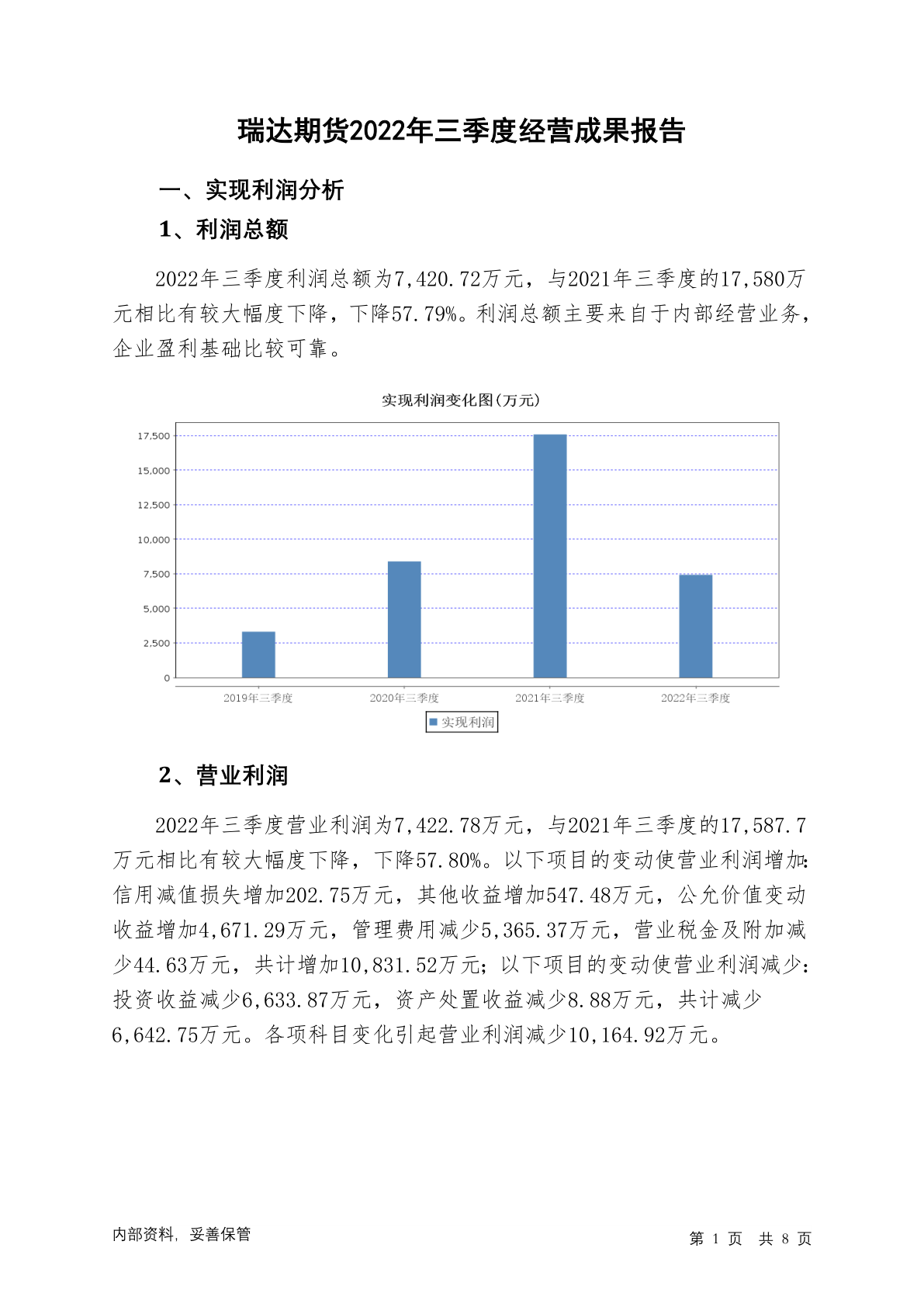 瑞达期货2022年三季度经营成果报告

一、实现利润分析

1、利润总额

2022年三季度利润总额为7,420.72万元，与2021年三季度的17,580万元相比有较大幅度下降，下降57.79%。利润总额主要来自于内部经营业务，企业盈利基础比较可靠。

实现利润变化图(万元)

17,500
15,000
12,500
10,000
7,500
5,000
2,500
0

2019年三季度
2020年三季度
2021年三季度
2022年三季度

实现利润

2、营业利润

2022年三季度营业利润为7,422.78万元，与2021年三季度的17,587.7万元相比有较大幅度下降，下降57.80%。以下项目的变动使营业利润增加:信用减值损失增加202.75万元，其他收益增加547.48万元，公允价值变动收益增加4,671.29万元，管理费用减少5,365.37万元，营业税金及附加减少44.63万元，共计增加10,831.52万元;以下项目的变动使营业利润减少:投资收益减少6,633.87万元，资产处置收益减少8.88万元，共计减少6,642.75万元。各项科目变化引起营业利润减少10,164.92万元。

内部资料，妥善保管

第 1 页 共 8 页